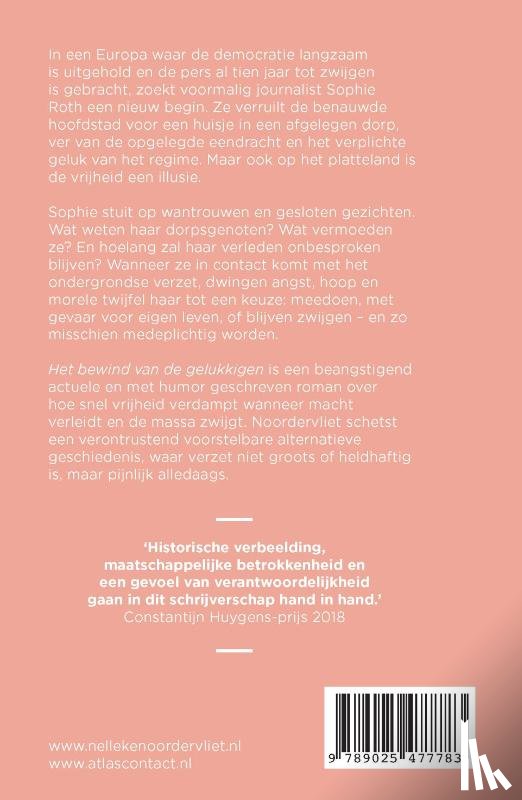 In een Europa waar de democratie langzaam is uitgehold en de pers al tien jaar tot zwijgen is gebracht, zoekt voormalig journalist Sophie Roth een nieuw begin. Ze verruilt de benauwde hoofdstad voor een huisje in een afgelegen dorp, ver van de opgelegde eendracht en het verplichte geluk van het regime. Maar ook op het platteland is de vrijheid een illusie.

Sophie stuit op wantrouwen en gesloten gezichten. Wat weten haar dorpsgenoten? Wat vermoeden ze? En hoelang zal haar verleden onbesproken blijven? Wanneer ze in contact komt met het ondergrondse verzet, dwingen angst, hoop en morele twijfel haar tot een keuze: meedoen, met gevaar voor eigen leven, of blijven zwijgen – en zo misschien medeplichtig worden.

Het bewind van de gelukkigen is een beangstigend actuele en met humor geschreven roman over hoe snel vrijheid verdampt wanneer macht verleidt en de massa zwijgt. Noordervliet schetst een verontrustend voorstelbare alternatieve geschiedenis, waar verzet niet groots of heldhaftig is, maar pijnlijk alledaags.

'Historische verbeelding, maatschappelijke betrokkenheid en een gevoel van verantwoordelijkheid gaan in dit schrijverschap hand in hand.'
Constantijn Huygens-prijs 2018

www.nellekenoordervliet.nl
www.atlascontact.nl

9 789025 477783